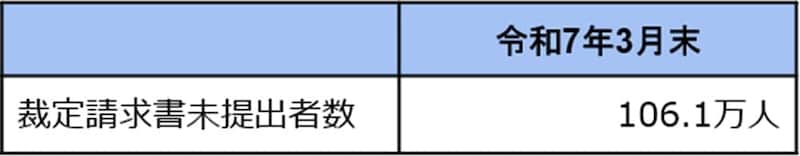 |  | 令和7年3月末 |
|---|---|
| 裁定請求書未提出者数 | 106.1万人 |